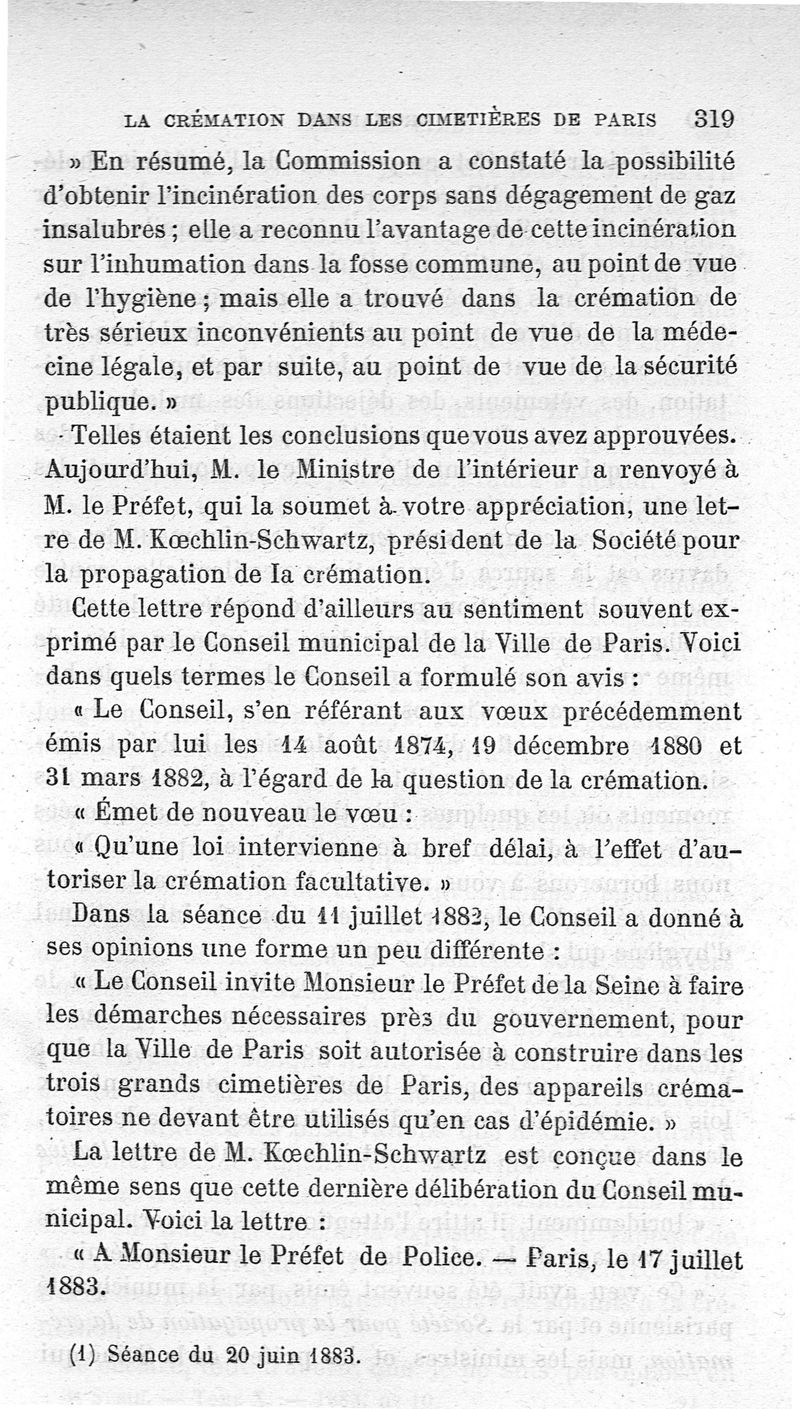 LA CRÉMATION DANS LES CIMETIÈRES DE PARIS 319

» En résumé, la Commission a constaté la possibilité d'obtenir l'incinération des corps sans dégagement de gaz insalubres ; elle a reconnu l'avantage de cette incinération sur l'inhumation dans la fosse commune, au point de vue de l'hygiène ; mais elle a trouvé dans la crémation de très sérieux inconvénients au point de vue de la médecine légale, et par suite, au point de vue de la sécurité publique. »

Telles étaient les conclusions que vous avez approuvées. Aujourd'hui, M. le Ministre de l'intérieur a renvoyé à M. le Préfet, qui la soumet à votre appréciation, une lettre de M. Kœchlin-Schwartz, président de la Société pour la propagation de la crémation.

Cette lettre répond d'ailleurs au sentiment souvent exprimé par le Conseil municipal de la Ville de Paris. Voici dans quels termes le Conseil a formulé son avis :

« Le Conseil, s'en référant aux vœux précédemment émis par lui les 14 août 1874, 19 décembre 1880 et 31 mars 1882, à l'égard de la question de la crémation.

« Émet de nouveau le vœu :

« Qu'une loi intervienne à bref délai, à l'effet d'autoriser la crémation facultative. »

Dans la séance du 11 juillet 1882, le Conseil a donné à ses opinions une forme un peu différente :

« Le Conseil invite Monsieur le Préfet de la Seine à faire les démarches nécessaires près du gouvernement, pour que la Ville de Paris soit autorisée à construire dans les trois grands cimetières de Paris, des appareils crématoires ne devant être utilisés qu'en cas d'épidémie. »

La lettre de M. Kœchlin-Schwartz est conçue dans le même sens que cette dernière délibération du Conseil municipal. Voici la lettre :

« A Monsieur le Préfet de Police. — Paris, le 17 juillet 1883.

(1) Séance du 20 juin 1883.